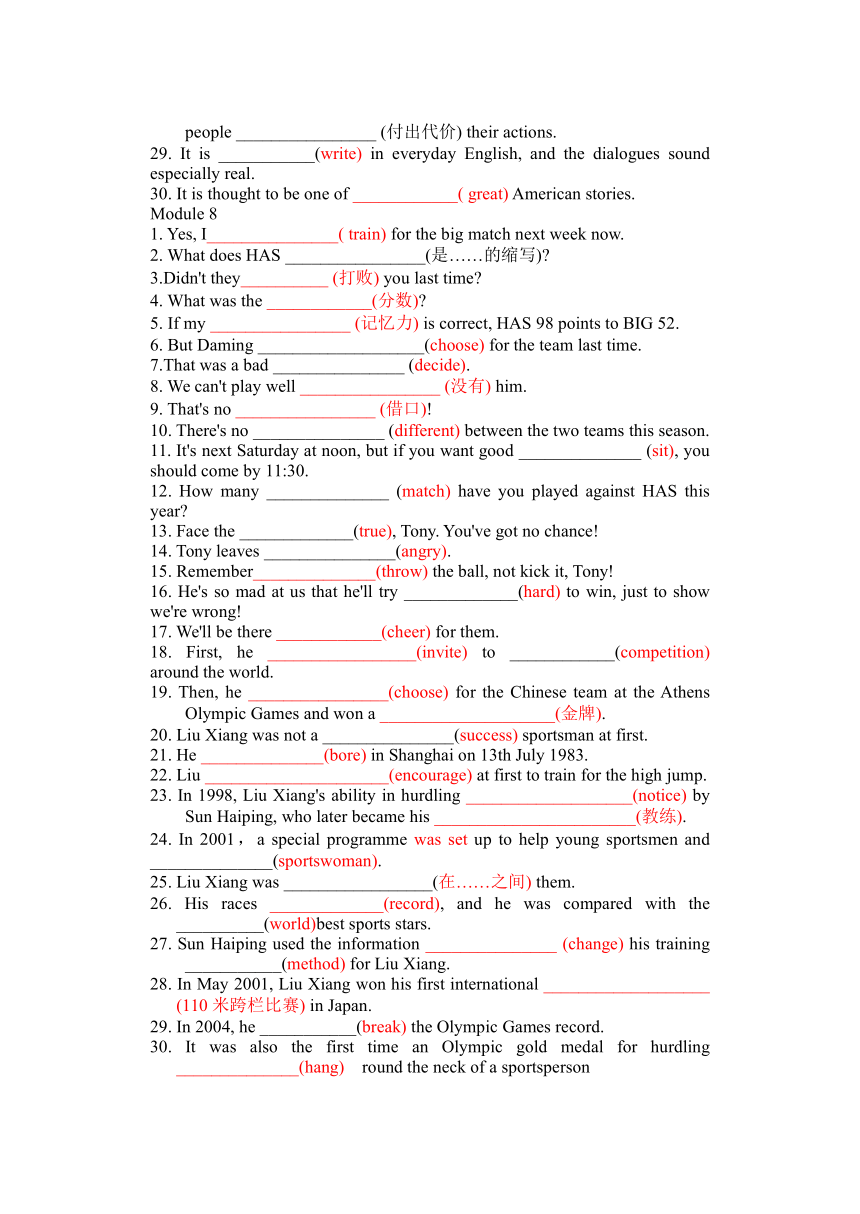 people ________________ (付出代价) their actions.
29. It is ___________(write) in everyday English, and the dialogues sound especially real.
30. It is thought to be one of ____________( great) American stories.
Module 8
1. Yes, I_______________( train) for the big match next week now.
2. What does HAS ________________(是……的缩写)?
3.Didn't they__________ (打败) you last time?
4. What was the ____________(分数)?
5. If my ________________ (记忆力) is correct, HAS 98 points to BIG 52.
6. But Daming ___________________(choose) for the team last time.
7.That was a bad _______________ (decide).
8. We can't play well ________________ (没有) him.
9. That's no ________________ (借口)!
10. There's no _______________ (different) between the two teams this season.
11. It's next Saturday at noon, but if you want good ______________ (sit), you should come by 11:30.
12. How many ______________ (match) have you played against HAS this year?
13. Face the _____________(true), Tony. You've got no chance!
14. Tony leaves _______________(angry).
15. Remember______________(throw) the ball, not kick it, Tony!
16. He's so mad at us that he'll try _____________(hard) to win, just to show we're wrong!
17. We'll be there ____________(cheer) for them.
18. First, he _________________(invite) to ____________(competition) around the world.
19. Then, he ________________(choose) for the Chinese team at the Athens Olympic Games and won a ____________________(金牌).
20. Liu Xiang was not a _______________(success) sportsman at first.
21. He ______________(bore) in Shanghai on 13th July 1983.
22. Liu _____________________(encourage) at first to train for the high jump.
23. In 1998, Liu Xiang's ability in hurdling ___________________(notice) by Sun Haiping, who later became his _______________________(教练).
24. In 2001， a special programme was set up to help young sportsmen and ______________(sportswoman).
25. Liu Xiang was _________________(在……之间) them.
26. His races _____________(record), and he was compared with the __________(world)best sports stars.
27. Sun Haiping used the information _______________ (change) his training ___________(method) for Liu Xiang.
28. In May 2001, Liu Xiang won his first international ___________________ (110 米跨栏比赛) in Japan.
29. In 2004, he ___________(break) the Olympic Games record.
30. It was also the first time an Olympic gold medal for hurdling ______________(hang) round the neck of a sportsperson